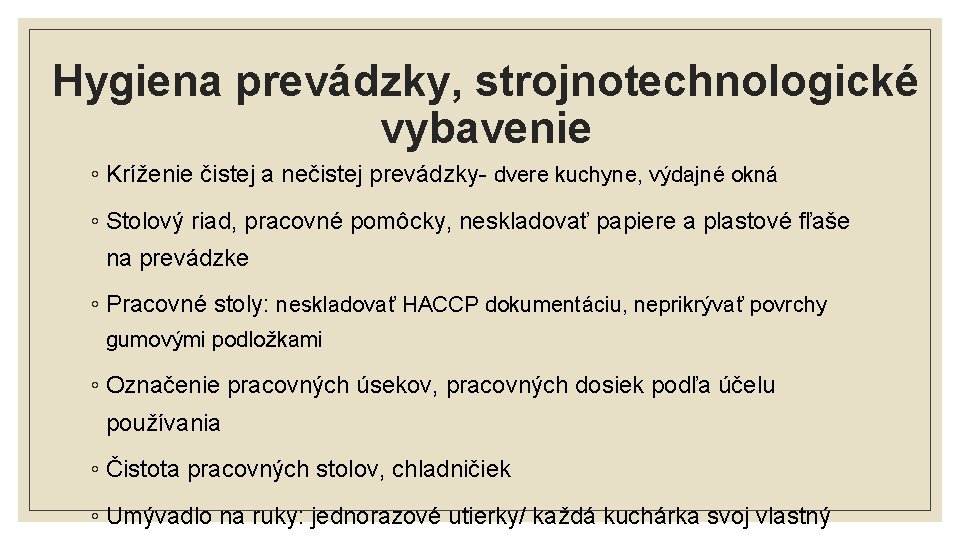 Hygiena prevádzky, strojnotechnologické vybavenie

◦ Kríženie čistej a nečistej prevádzky- dvere kuchyne, výdajné okná

◦ Stolový riad, pracovné pomôcky, neskladovať papiere a plastové fľaše na prevádzke

◦ Pracovné stoly: neskladovať HACCP dokumentáciu, neprikrývať povrchy gumovými podložkami

◦ Označenie pracovných úsekov, pracovných dosiek podľa účelu používania

◦ Čistota pracovných stolov, chladničiek

◦ Umývadlo na ruky: jednorazové utierky/ každá kuchárka svoj vlastný